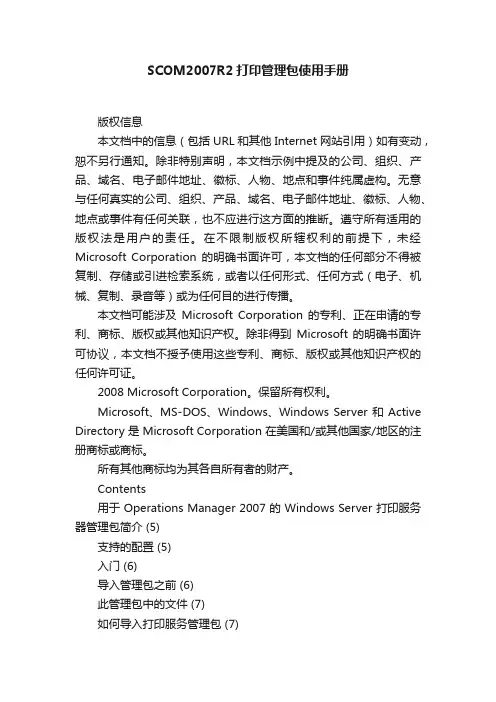 SCOM2007R2 打印管理包使用手册

版权信息

本文档中的信息（包括 URL 和其他 Internet 网站引用）如有变动，恕不另行通知。除非特别声明，本文档示例中提及的公司、组织、产品、域名、电子邮件地址、徽标、人物、地点和事件纯属虚构。无意与任何真实的公司、组织、产品、域名、电子邮件地址、徽标、人物、地点或事件有任何关联，也不应进行这方面的推断。遵守所有适用的版权法是用户的责任。在不限制版权所辖权利的前提下，未经 Microsoft Corporation 的明确书面许可，本文档的任何部分不得被复制、存储或引进检索系统，或者以任何形式、任何方式（电子、机械、复制、录音等）或为任何目的进行传播。

本文档可能涉及 Microsoft Corporation 的专利、正在申请的专利、商标、版权或其他知识产权。除非得到 Microsoft 的明确书面许可协议，本文档不授予使用这些专利、商标、版权或其他知识产权的任何许可证。

2008 Microsoft Corporation。保留所有权利。

Microsoft、MS-DOS、Windows、Windows Server 和 Active Directory 是 Microsoft Corporation 在美国和/或其他国家/地区的注册商标或商标。

所有其他商标均为其各自所有者的财产。

Contents

用于 Operations Manager 2007 的 Windows Server 打印服务器管理包简介 (5)

支持的配置 (5)

入门 (6)

导入管理包之前 (6)

此管理包中的文件 (7)

如何导入打印服务管理包 (7)